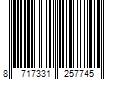 8 717331 257745